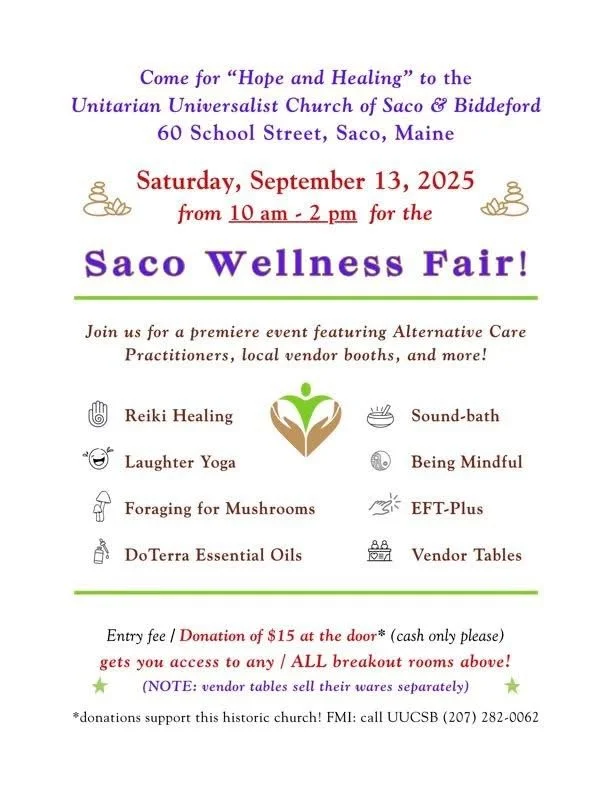 Come for "Hope and Healing" to the
Unitarian Universalist Church of Saco & Biddeford
60 School Street, Saco, Maine

Saturday, September 13, 2025
from 10 am - 2 pm for the

Saco Wellness Fair!

Join us for a premiere event featuring Alternative Care Practitioners, local vendor booths, and more!

Reiki Healing
Laughter Yoga
Foraging for Mushrooms
DoTerra Essential Oils

Sound-bath
Being Mindful
EFT-Plus
Vendor Tables

Entry fee / Donation of $15 at the door* (cash only please)
gets you access to any / ALL breakout rooms above!
(NOTE: vendor tables sell their wares separately)

*donations support this historic church! FMI: call UUCSB (207) 282-0062